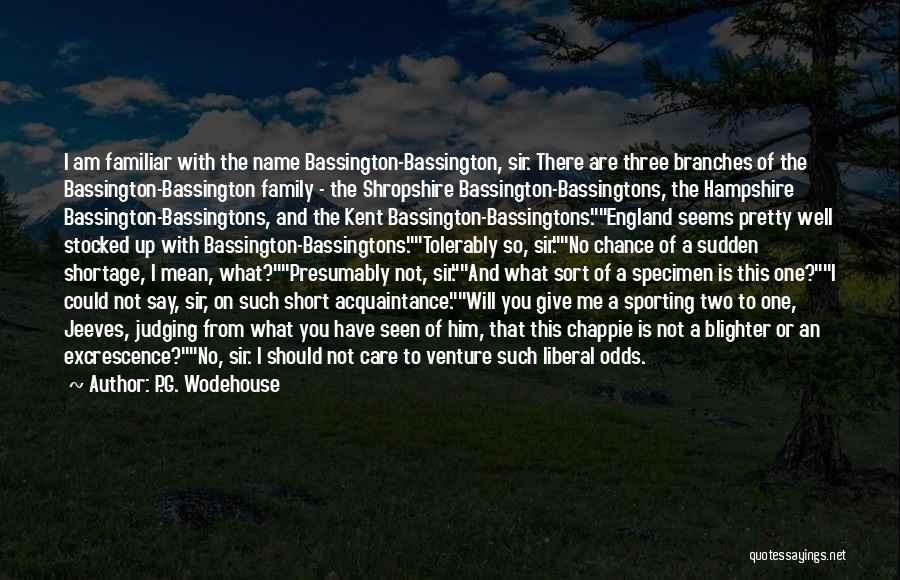 I am familiar with the name Bassington-Bassington, sir. There are three branches of the Bassington-Bassington family - the Shropshire Bassington-Bassingtons, the Hampshire Bassington-Bassingtons, and the Kent Bassington-Bassingtons.""England seems pretty well stocked up with Bassington-Bassingtons.""Tolerably so, sir.""No chance of a sudden shortage, I mean, what?""Presumably not, sir.""And what sort of a specimen is this one?""I could not say, sir, on such short acquaintance.""Will you give me a sporting two to one, Jeeves, judging from what you have seen of him, that this chappie is not a blighter or an excrescence?""No, sir. I should not care to venture such liberal odds.

~ Author: P.G. Wodehouse

quotessayings.net